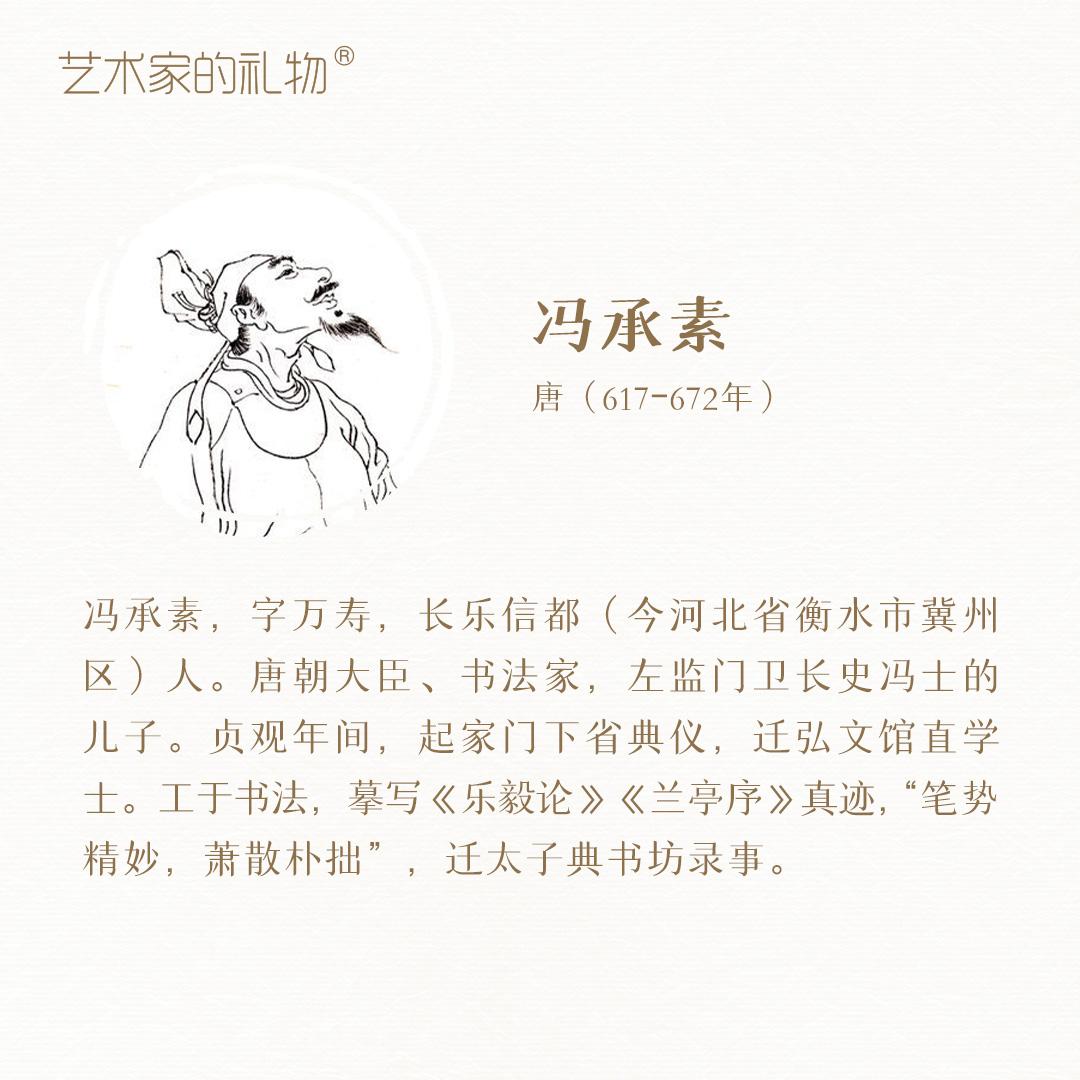 艺术家的礼物®

冯承素

唐（617-672年）

冯承素，字万寿，长乐信都（今河北省衡水市冀州区）人。唐朝大臣、书法家，左监门卫长史冯士的儿子。贞观年间，起家门下省典仪，迁弘文馆直学士。工于书法，摹写《乐毅论》《兰亭序》真迹，“笔势精妙，萧散朴拙”，迁太子典书坊录事。